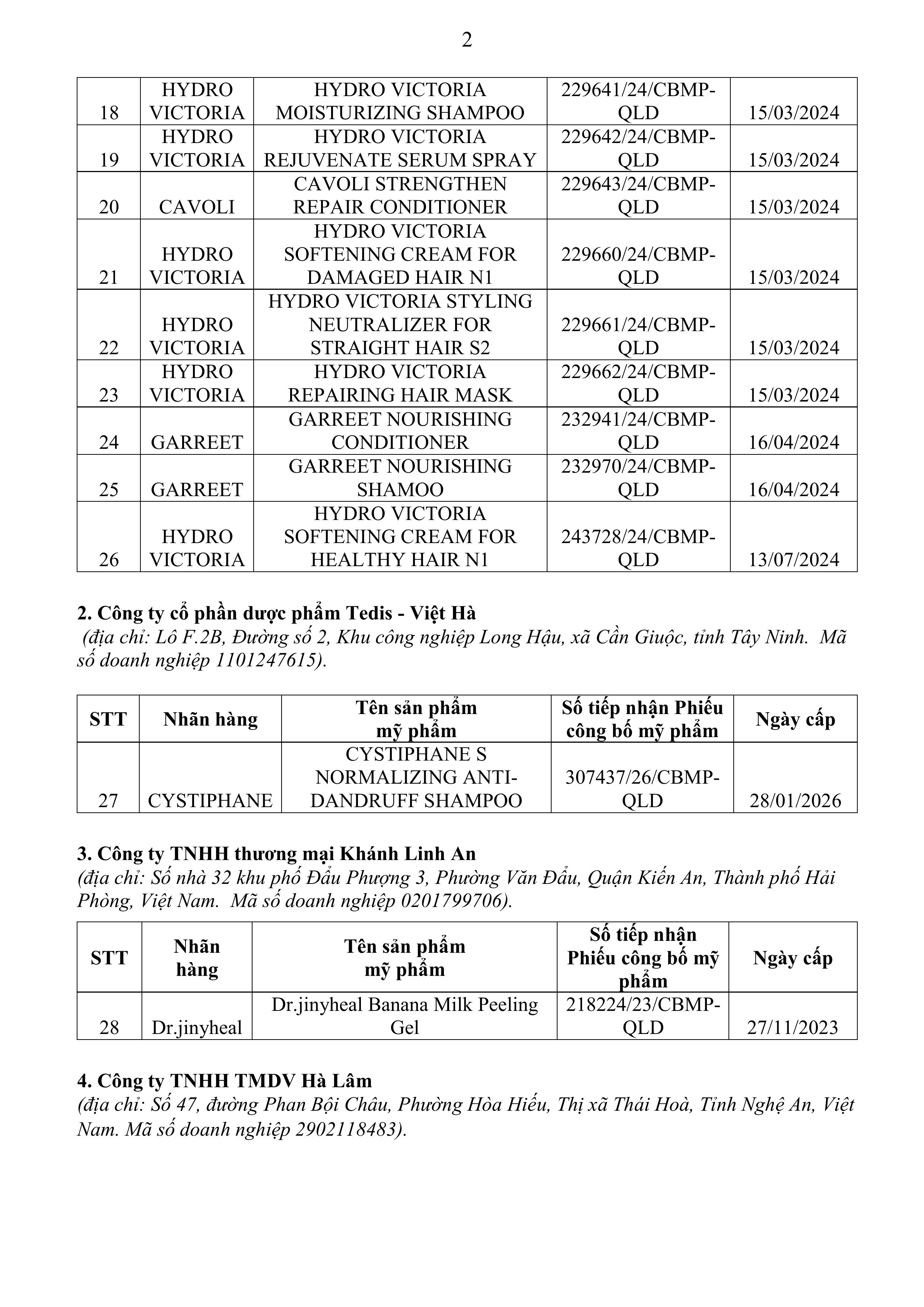 2

| 18 | HYDRO VICTORIA | HYDRO VICTORIA MOISTURIZING SHAMPOO | 229641/24/CBMP-QLD | 15/03/2024 |
|---|---|---|---|---|
| 19 | HYDRO VICTORIA | HYDRO VICTORIA REJUVENATE SERUM SPRAY | 229642/24/CBMP-QLD | 15/03/2024 |
| 20 | CAVOLI | CAVOLI STRENGTHEN REPAIR CONDITIONER | 229643/24/CBMP-QLD | 15/03/2024 |
| 21 | HYDRO VICTORIA | HYDRO VICTORIA SOFTENING CREAM FOR DAMAGED HAIR N1 | 229660/24/CBMP-QLD | 15/03/2024 |
| 22 | HYDRO VICTORIA | HYDRO VICTORIA STYLING NEUTRALIZER FOR STRAIGHT HAIR S2 | 229661/24/CBMP-QLD | 15/03/2024 |
| 23 | HYDRO VICTORIA | HYDRO VICTORIA REPAIRING HAIR MASK | 229662/24/CBMP-QLD | 15/03/2024 |
| 24 | GARREET | GARREET NOURISHING CONDITIONER | 232941/24/CBMP-QLD | 16/04/2024 |
| 25 | GARREET | GARREET NOURISHING SHAMOO | 232970/24/CBMP-QLD | 16/04/2024 |
| 26 | HYDRO VICTORIA | HYDRO VICTORIA SOFTENING CREAM FOR HEALTHY HAIR N1 | 243728/24/CBMP-QLD | 13/07/2024 |

2. Công ty cổ phần dược phẩm Tedis - Việt Hà
(địa chỉ: Lô F.2B, Đường số 2, Khu công nghiệp Long Hậu, xã Cần Giuộc, tỉnh Tây Ninh. Mã số doanh nghiệp 1101247615).

| STT | Nhãn hàng | Tên sản phẩm mỹ phẩm | Số tiếp nhận Phiếu công bố mỹ phẩm | Ngày cấp |
|---|---|---|---|---|
| 27 | CYSTIPHANE | CYSTIPHANE S NORMALIZING ANTI-DANDRUFF SHAMPOO | 307437/26/CBMP-QLD | 28/01/2026 |

3. Công ty TNHH thương mại Khánh Linh An
(địa chỉ: Số nhà 32 khu phố Đẩu Phượng 3, Phường Văn Đẩu, Quận Kiến An, Thành phố Hải Phòng, Việt Nam. Mã số doanh nghiệp 0201799706).

| STT | Nhãn hàng | Tên sản phẩm mỹ phẩm | Số tiếp nhận Phiếu công bố mỹ phẩm | Ngày cấp |
|---|---|---|---|---|
| 28 | Dr.jinyheal | Dr.jinyheal Banana Milk Peeling Gel | 218224/23/CBMP-QLD | 27/11/2023 |

4. Công ty TNHH TMDV Hà Lâm
(địa chỉ: Số 47, đường Phan Bội Châu, Phường Hòa Hiếu, Thị xã Thái Hoà, Tỉnh Nghệ An, Việt Nam. Mã số doanh nghiệp 2902118483).